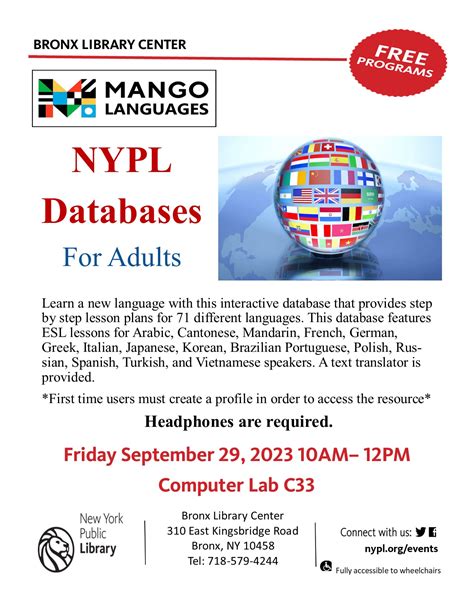 BRONX LIBRARY CENTER

FREE PROGRAMS

MANGO LANGUAGES

NYPL Databases

For Adults

Learn a new language with this interactive database that provides step by step lesson plans for 71 different languages. This database features ESL lessons for Arabic, Cantonese, Mandarin, French, German, Greek, Italian, Japanese, Korean, Brazilian Portuguese, Polish, Russian, Spanish, Turkish, and Vietnamese speakers. A text translator is provided.

*First time users must create a profile in order to access the resource*

Headphones are required.

Friday September 29, 2023 10AM– 12PM

Computer Lab C33

New York Public Library

Bronx Library Center
310 East Kingsbridge Road
Bronx, NY 10458
Tel: 718-579-4244

Connect with us:
nypl.org/events

Fully accessible to wheelchairs